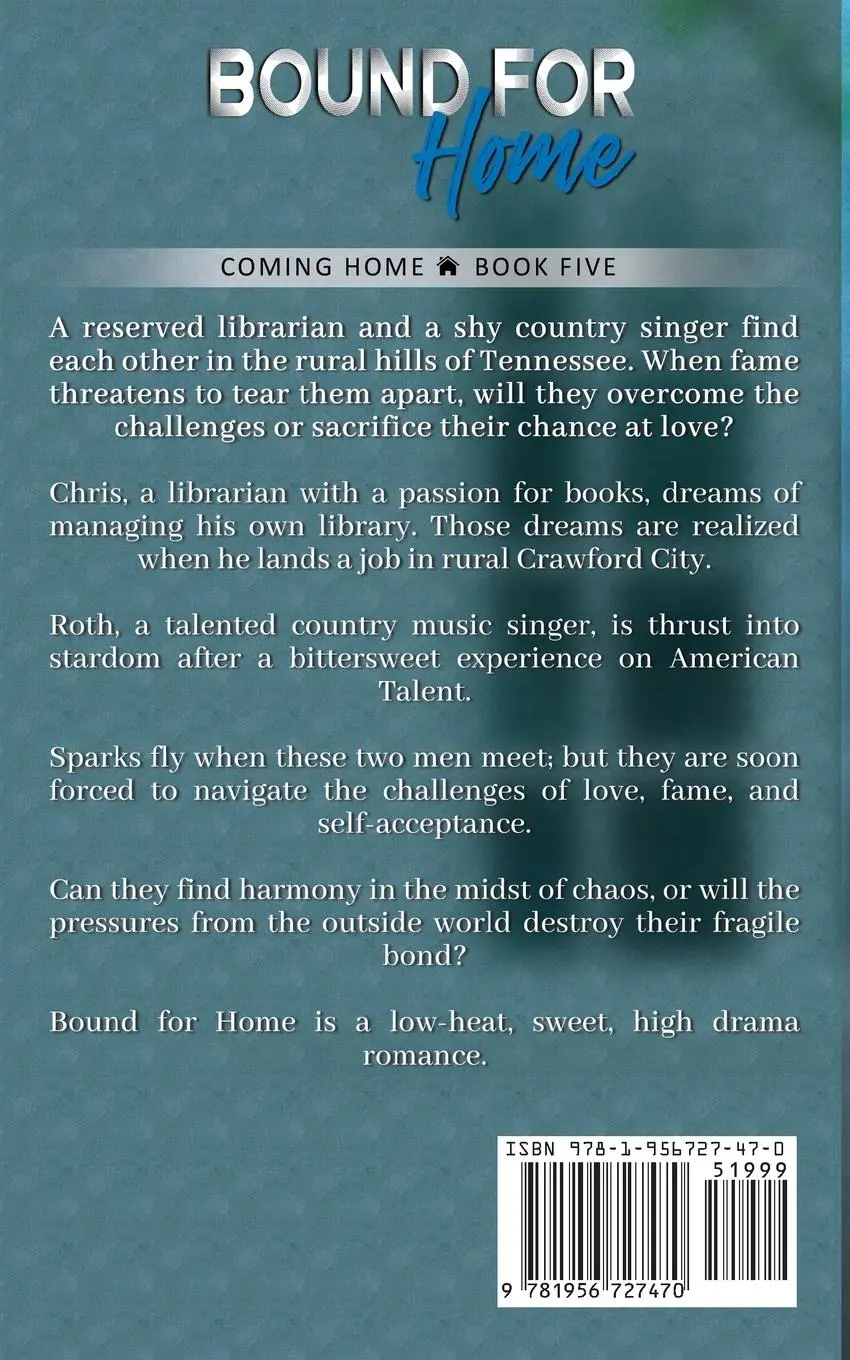 BOUND FOR Home

COMING HOME BOOK FIVE

A reserved librarian and a shy country singer find each other in the rural hills of Tennessee. When fame threatens to tear them apart, will they overcome the challenges or sacrifice their chance at love?

Chris, a librarian with a passion for books, dreams of managing his own library. Those dreams are realized when he lands a job in rural Crawford City.

Roth, a talented country music singer, is thrust into stardom after a bittersweet experience on American Talent.

Sparks fly when these two men meet; but they are soon forced to navigate the challenges of love, fame, and self-acceptance.

Can they find harmony in the midst of chaos, or will the pressures from the outside world destroy their fragile bond?

Bound for Home is a low-heat, sweet, high drama romance.

ISBN 978-1-956727-47-0

51999

9 781956 727470